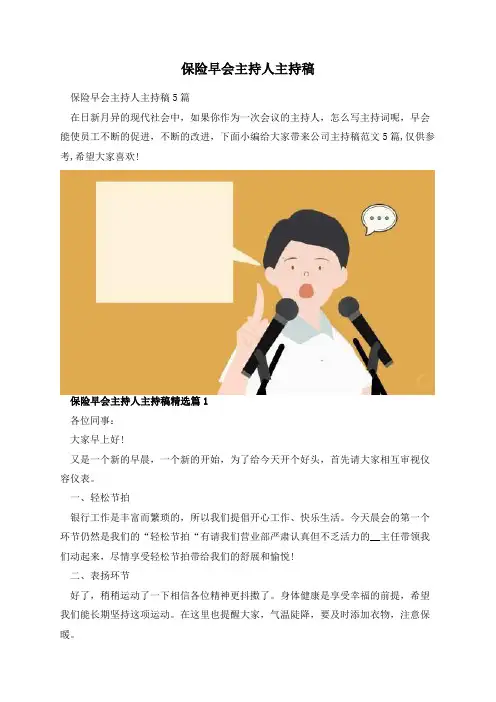 保险早会主持人主持稿

保险早会主持人主持稿5篇

在日新月异的现代社会中，如果你作为一次会议的主持人，怎么写主持词呢，早会能使员工不断的促进，不断的改进，下面小编给大家带来公司主持稿范文5篇,仅供参考,希望大家喜欢!

保险早会主持人主持稿精选篇1

各位同事：

大家早上好!

又是一个新的早晨，一个新的开始，为了给今天开个好头，首先请大家相互审视仪容仪表。

一、轻松节拍

银行工作是丰富而繁琐的，所以我们提倡开心工作、快乐生活。今天晨会的第一个环节仍然是我们的“轻松节拍“有请我们营业部严肃认真但不乏活力的____主任带领我们动起来，尽情享受轻松节拍带给我们的舒展和愉悦!

二、表扬环节

好了，稍稍运动了一下相信各位精神更抖擞了。身体健康是享受幸福的前提，希望我们能长期坚持这项运动。在这里也提醒大家，气温陡降，要及时添加衣物，注意保暖。